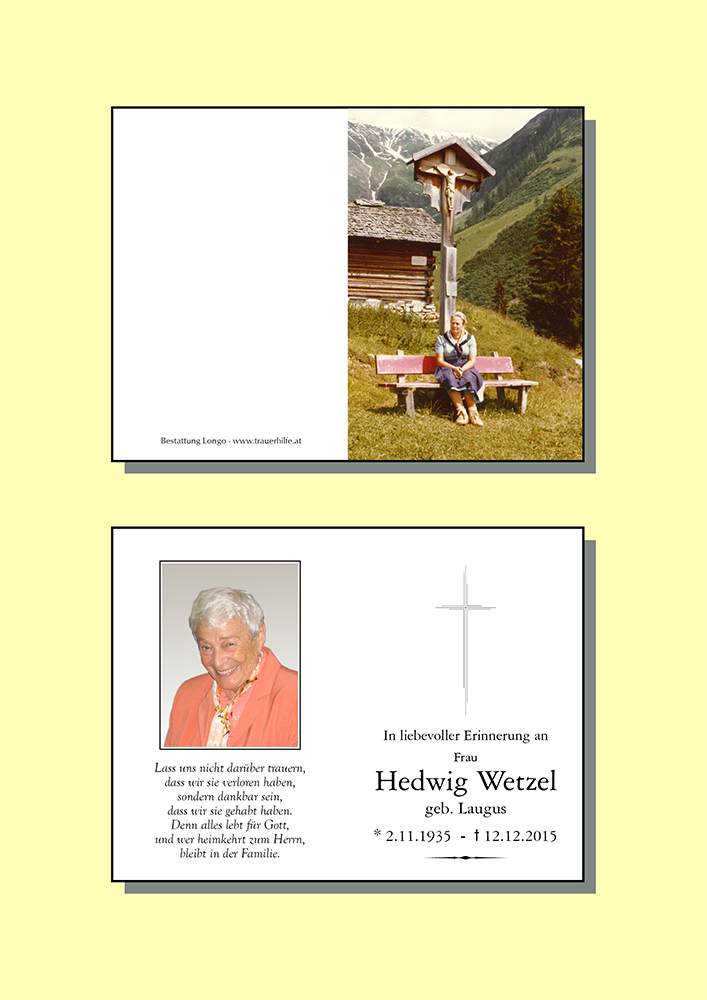 Bestattung Longo - www.trauerhilfe.at

Lass uns nicht darüber trauern,
dass wir sie verloren haben,
sondern dankbar sein,
dass wir sie gehabt haben.
Denn alles lebt für Gott,
und wer heimkehrt zum Herrn,
bleibt in der Familie.

In liebevoller Erinnerung an
Frau
Hedwig Wetzel
geb. Laugus
* 2.11.1935 - † 12.12.2015